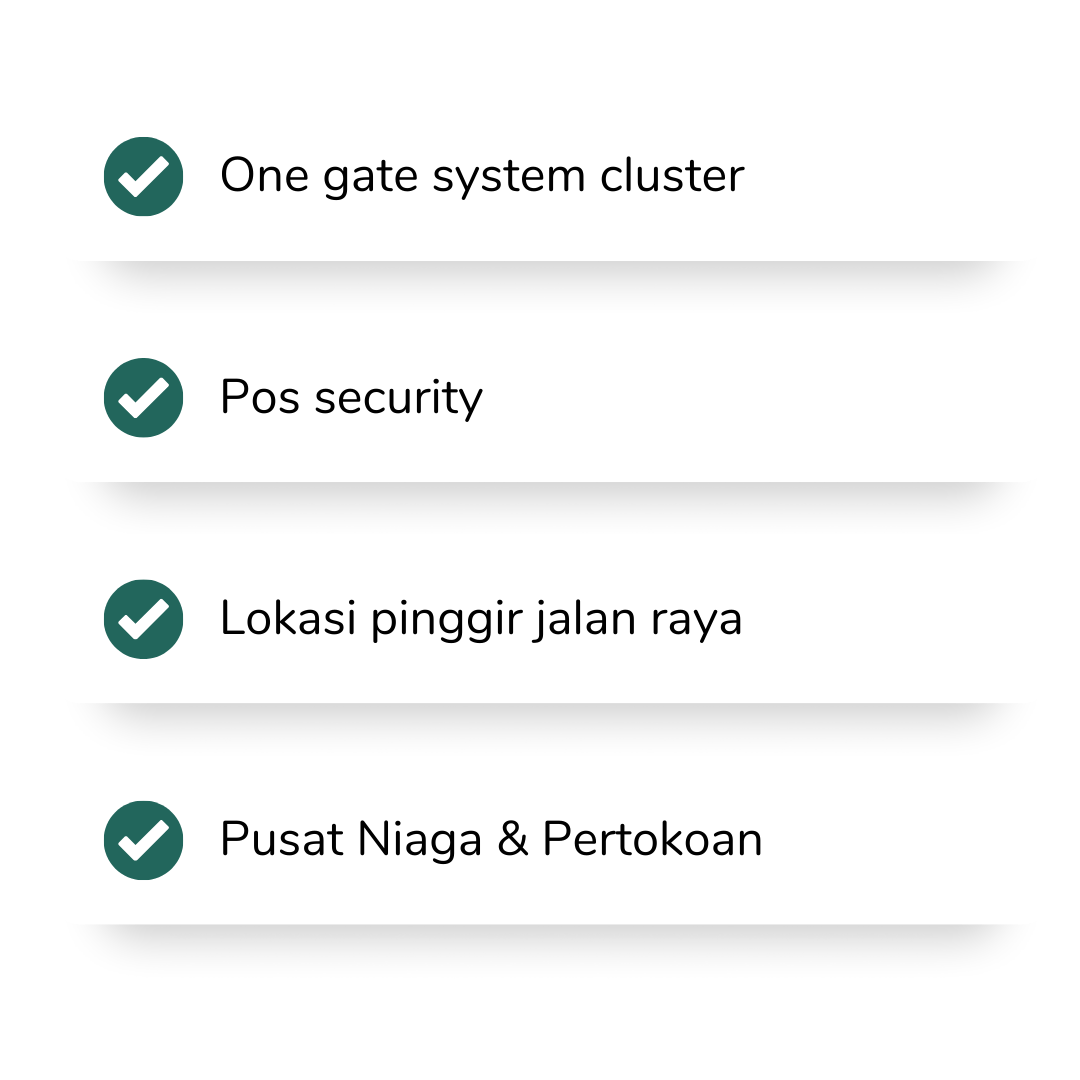 ✓ One gate system cluster

✓ Pos security

✓ Lokasi pinggir jalan raya

✓ Pusat Niaga & Pertokoan